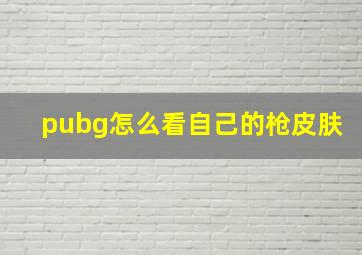 pubg怎么看自己的枪皮肤